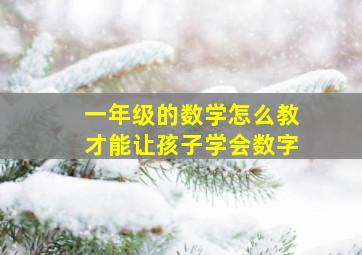 一年级的数学怎么教
才能让孩子学会数字